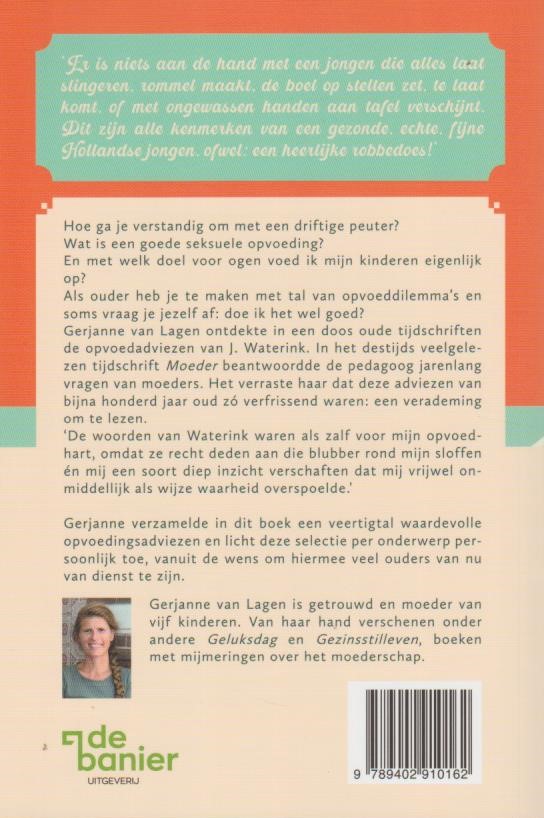 'Er is niets aan de hand met een jongen die alles laat slingeren, rommel maakt, de boel op stelten zet, te laat komt, of met ongewassen handen aan tafel verschijnt. Dit zijn alle kenmerken van een gezonde, echte, fijne Hollandse jongen, ofwel: een heerlijke robbedoes!'

Hoe ga je verstandig om met een driftige peuter?
Wat is een goede seksuele opvoeding?
En met welk doel voor ogen voed ik mijn kinderen eigenlijk op?
Als ouder heb je te maken met tal van opvoeddilemma's en soms vraag je jezelf af: doe ik het wel goed?
Gerjanne van Lagen ontdekte in een doos oude tijdschriften de opvoedadviezen van J. Waterink. In het destijds veelgelezen tijdschrift Moeder beantwoordde de pedagoog jarenlang vragen van moeders. Het verraste haar dat deze adviezen van bijna honderd jaar oud zó verfrissend waren: een verademing om te lezen.
'De woorden van Waterink waren als zalf voor mijn opvoedhart, omdat ze recht deden aan die blubber rond mijn sloffen én mij een soort diep inzicht verschaften dat mij vrijwel onmiddellijk als wijze waarheid overspoelde.'

Gerjanne verzamelde in dit boek een veertigtal waardevolle opvoedingsadviezen en licht deze selectie per onderwerp persoonlijk toe, vanuit de wens om hiermee veel ouders van nu van dienst te zijn.

Gerjanne van Lagen is getrouwd en moeder van vijf kinderen. Van haar hand verschenen onder andere Geluksdag en Gezinsstilleven, boeken met mijmeringen over het moederschap.

de banier
UITGEVERIJ

9 789402 910162